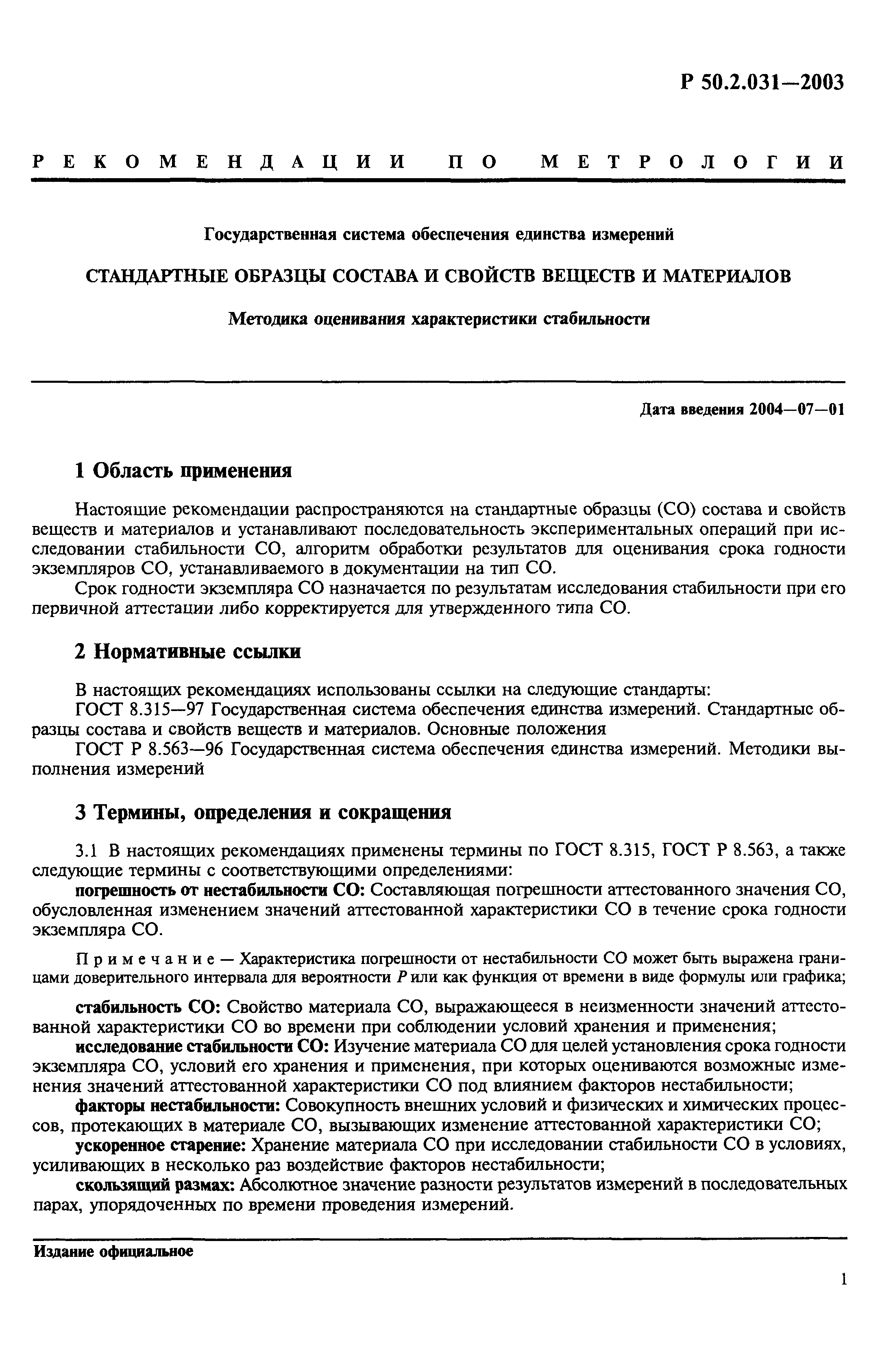 Р 50.2.031—2003

РЕКОМЕНДАЦИИ ПО МЕТРОЛОГИИ

Государственная система обеспечения единства измерений

СТАНДАРТНЫЕ ОБРАЗЦЫ СОСТАВА И СВОЙСТВ ВЕЩЕСТВ И МАТЕРИАЛОВ

Методика оценивания характеристики стабильности

Дата введения 2004—07—01

1 Область применения

Настоящие рекомендации распространяются на стандартные образцы (СО) состава и свойств веществ и материалов и устанавливают последовательность экспериментальных операций при исследовании стабильности СО, алгоритм обработки результатов для оценивания срока годности экземпляров СО, устанавливаемого в документации на тип СО.

Срок годности экземпляра СО назначается по результатам исследования стабильности при его первичной аттестации либо корректируется для утвержденного типа СО.

2 Нормативные ссылки

В настоящих рекомендациях использованы ссылки на следующие стандарты:

ГОСТ 8.315—97 Государственная система обеспечения единства измерений. Стандартные образцы состава и свойств веществ и материалов. Основные положения

ГОСТ Р 8.563—96 Государственная система обеспечения единства измерений. Методики выполнения измерений

3 Термины, определения и сокращения

3.1 В настоящих рекомендациях применены термины по ГОСТ 8.315, ГОСТ Р 8.563, а также следующие термины с соответствующими определениями:

погрешность от нестабильности СО: Составляющая погрешности аттестованного значения СО, обусловленная изменением значений аттестованной характеристики СО в течение срока годности экземпляра СО.

Примечание — Характеристика погрешности от нестабильности СО может быть выражена границами доверительного интервала для вероятности $P$ или как функция от времени в виде формулы или графика;

стабильность СО: Свойство материала СО, выражающееся в неизменности значений аттестованной характеристики СО во времени при соблюдении условий хранения и применения;

исследование стабильности СО: Изучение материала СО для целей установления срока годности экземпляра СО, условий его хранения и применения, при которых оцениваются возможные изменения значений аттестованной характеристики СО под влиянием факторов нестабильности;

факторы нестабильности: Совокупность внешних условий и физических и химических процессов, протекающих в материале СО, вызывающих изменение аттестованной характеристики СО;

ускоренное старение: Хранение материала СО при исследовании стабильности СО в условиях, усиливающих в несколько раз воздействие факторов нестабильности;

скользящий размах: Абсолютное значение разности результатов измерений в последовательных парах, упорядоченных по времени проведения измерений.

Издание официальное

1